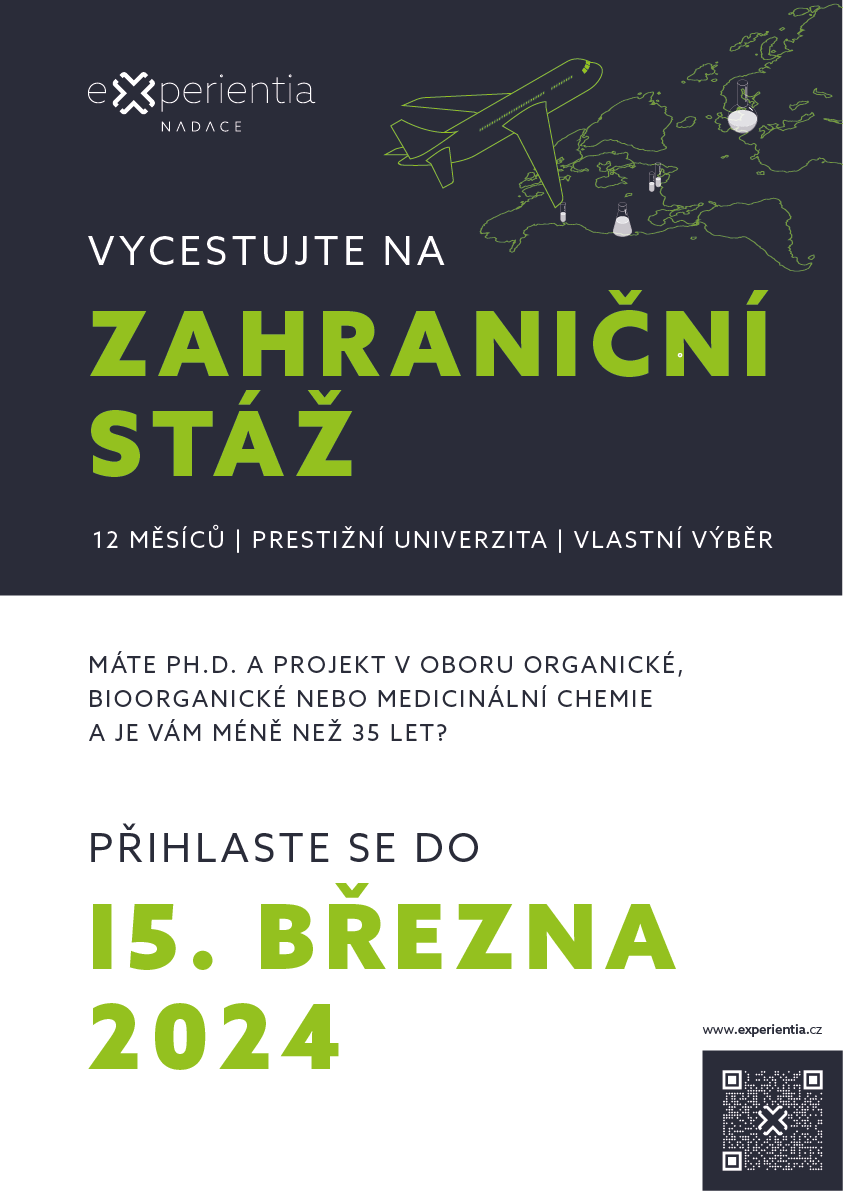 experientia
NADACE

VYCESTUJTE NA

ZAHRANIČNÍ STÁŽ

12 MĚSÍCŮ | PRESTIŽNÍ UNIVERZITA | VLASTNÍ VÝBĚR

MÁTE PH.D. A PROJEKT V OBORU ORGANICKÉ, BIOORGANICKÉ NEBO MEDICINÁLNÍ CHEMIE A JE VÁM MÉNĚ NEŽ 35 LET?

PŘIHLASTE SE DO

15. BŘEZNA 2024

www.experientia.cz